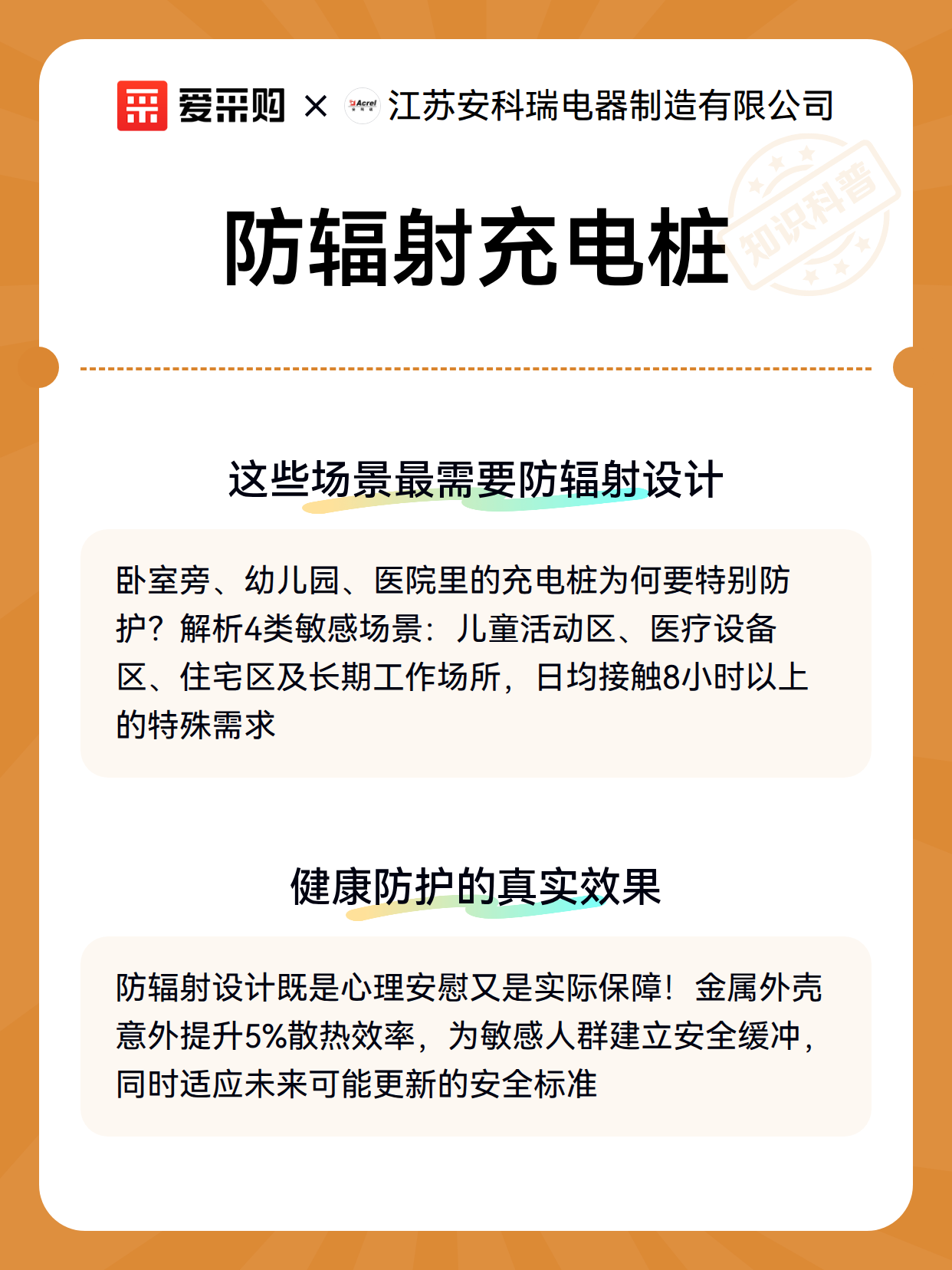 爱采购 × Acrel 江苏安科瑞电器制造有限公司

知识科普

防辐射充电桩

这些场景最需要防辐射设计

卧室旁、幼儿园、医院里的充电桩为何要特别防护？解析4类敏感场景：儿童活动区、医疗设备区、住宅区及长期工作场所，日均接触8小时以上的特殊需求

健康防护的真实效果

防辐射设计既是心理安慰又是实际保障！金属外壳意外提升5%散热效率，为敏感人群建立安全缓冲，同时适应未来可能更新的安全标准